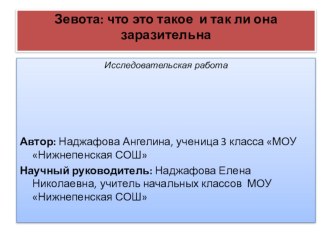 Зевота: что это такое и так ли она заразительна

Исследовательская работа

Автор: Наджафова Ангелина, ученица 3 класса «МОУ «Нижнепенская СОШ»

Научный руководитель: Наджафова Елена Николаевна, учитель начальных классов МОУ «Нижнепенская СОШ»